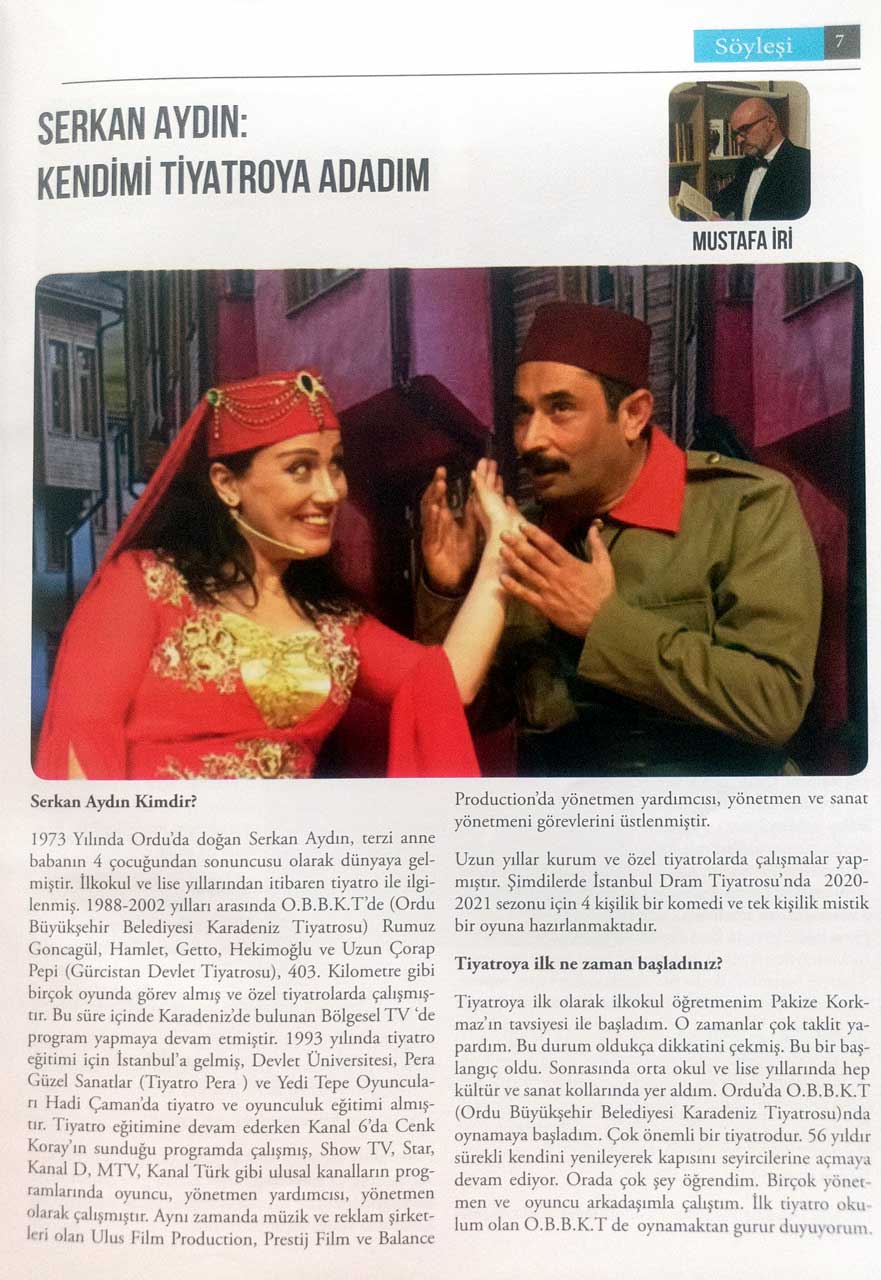 Söyleşi 7

SERKAN AYDIN:
KENDİMİ TİYATROYA ADADIM

MUSTAFA İRİ

Serkan Aydın Kimdir?

1973 Yılında Ordu'da doğan Serkan Aydın, terzi anne babanın 4 çocuğundan sonuncusu olarak dünyaya gelmiştir. İlkokul ve lise yıllarından itibaren tiyatro ile ilgilenmiş. 1988-2002 yılları arasında O.B.B.K.T'de (Ordu Büyükşehir Belediyesi Karadeniz Tiyatrosu) Rumuz Goncagül, Hamlet, Getto, Hekimoğlu ve Uzun Çorap Pepi (Gürcistan Devlet Tiyatrosu), 403. Kilometre gibi birçok oyunda görev almış ve özel tiyatrolarda çalışmıştır. Bu süre içinde Karadeniz'de bulunan Bölgesel TV 'de program yapmaya devam etmiştir. 1993 yılında tiyatro eğitimi için İstanbul'a gelmiş, Devlet Üniversitesi, Pera Güzel Sanatlar (Tiyatro Pera ) ve Yedi Tepe Oyuncuları Hadi Çaman'da tiyatro ve oyunculuk eğitimi almıştır. Tiyatro eğitimine devam ederken Kanal 6'da Cenk Koray'ın sunduğu programda çalışmış, Show TV, Star, Kanal D, MTV, Kanal Türk gibi ulusal kanalların programlarında oyuncu, yönetmen yardımcısı, yönetmen olarak çalışmıştır. Aynı zamanda müzik ve reklam şirketleri olan Ulus Film Production, Prestij Film ve Balance Production'da yönetmen yardımcısı, yönetmen ve sanat yönetmeni görevlerini üstlenmiştir.

Uzun yıllar kurum ve özel tiyatrolarda çalışmalar yapmıştır. Şimdilerde İstanbul Dram Tiyatrosu'nda 2020-2021 sezonu için 4 kişilik bir komedi ve tek kişilik mistik bir oyuna hazırlanmaktadır.

Tiyatroya ilk ne zaman başladınız?

Tiyatroya ilk olarak ilkokul öğretmenim Pakize Korkmaz'ın tavsiyesi ile başladım. O zamanlar çok taklit yapardım. Bu durum oldukça dikkatini çekmiş. Bu bir başlangıç oldu. Sonrasında orta okul ve lise yıllarında hep kültür ve sanat kollarında yer aldım. Ordu'da O.B.B.K.T (Ordu Büyükşehir Belediyesi Karadeniz Tiyatrosu)nda oynamaya başladım. Çok önemli bir tiyatrodur. 56 yıldır sürekli kendini yenileyerek kapısını seyircilerine açmaya devam ediyor. Orada çok şey öğrendim. Birçok yönetmen ve oyuncu arkadaşımla çalıştım. İlk tiyatro okulum olan O.B.B.K.T de oynamaktan gurur duyuyorum.